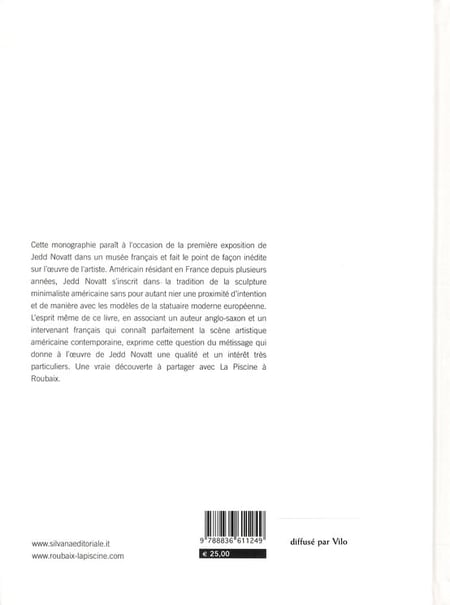 Cette monographie paraît à l'occasion de la première exposition de Jedd Novatt dans un musée français et fait le point de façon inédite sur l'œuvre de l'artiste. Américain résidant en France depuis plusieurs années, Jedd Novatt s'inscrit dans la tradition de la sculpture minimaliste américaine sans pour autant nier une proximité d'intention et de manière avec les modèles de la statuaire moderne européenne. L'esprit même de ce livre, en associant un auteur anglo-saxon et un intervenant français qui connaît parfaitement la scène artistique américaine contemporaine, exprime cette question du métissage qui donne à l'œuvre de Jedd Novatt une qualité et un intérêt très particuliers. Une vraie découverte à partager avec La Piscine à Roubaix.

www.silvanaeditoriale.it
www.roubaix-lapiscine.com

9 788836 611249

€ 25,00

diffusé par Vilo